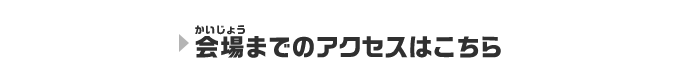 かいじょう
会場までのアクセスはこちら